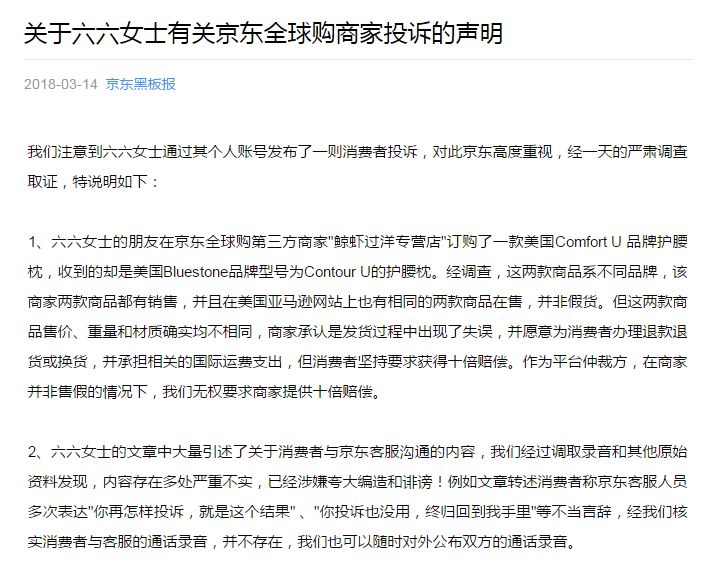 关于六六女士有关京东全球购商家投诉的声明

2018-03-14 京东黑板报

我们注意到六六女士通过其个人账号发布了一则消费者投诉，对此京东高度重视，经一天的严肃调查取证，特说明如下：

1、六六女士的朋友在京东全球购第三方商家"鲸虾过洋专营店"订购了一款美国Comfort U 品牌护腰枕，收到的却是美国Bluestone品牌型号为Contour U的护腰枕。经调查，这两款商品系不同品牌，该商家两款商品都有销售，并且在美国亚马逊网站上也有相同的两款商品在售，并非假货。但这两款商品售价、重量和材质确实均不相同，商家承认是发货过程中出现了失误，并愿意为消费者办理退款退货或换货，并承担相关的国际运费支出，但消费者坚持要求获得十倍赔偿。作为平台仲裁方，在商家并非售假的情况下，我们无权要求商家提供十倍赔偿。

2、六六女士的文章中大量引述了关于消费者与京东客服沟通的内容，我们经过调取录音和其他原始资料发现，内容存在多处严重不实，已经涉嫌夸大编造和诽谤！例如文章转述消费者称京东客服人员多次表达"你再怎样投诉，就是这个结果"、"你投诉也没用，终归回到我手里"等不当言辞，经我们核实消费者与客服的通话录音，并不存在，我们也可以随时对外公布双方的通话录音。